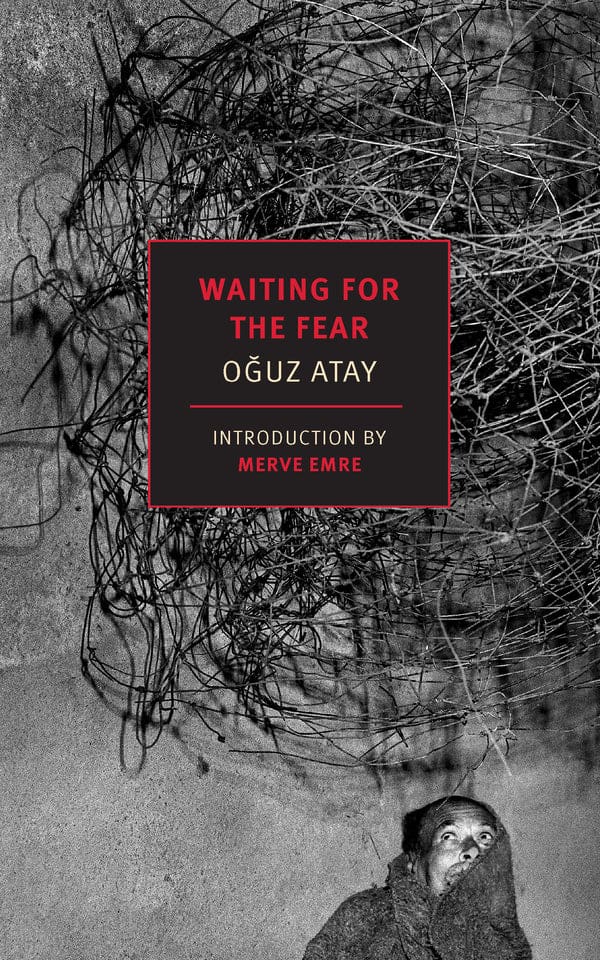 WAITING FOR THE FEAR

OĞUZ ATAY

INTRODUCTION BY
MERVE EMRE